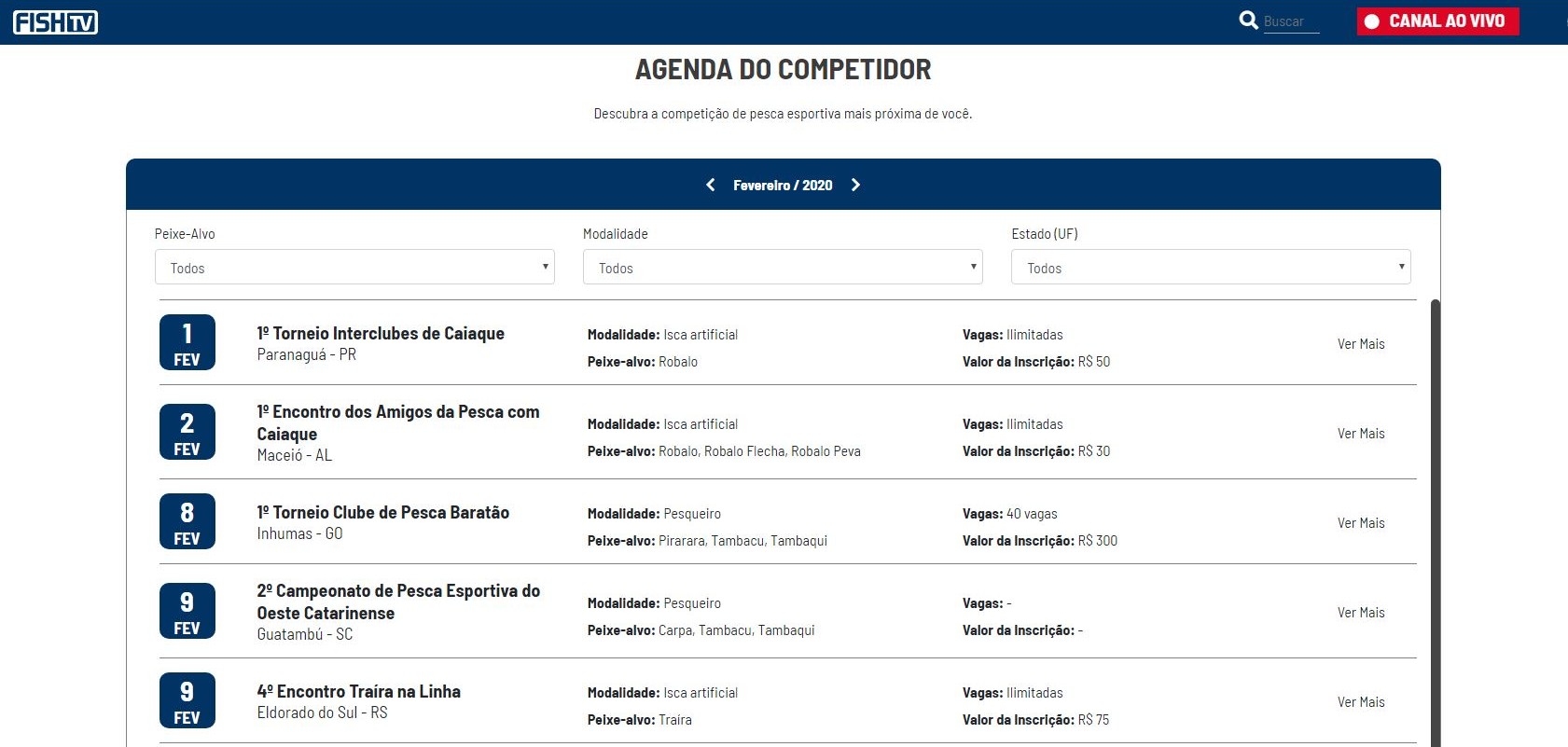 FISHTV

Buscar

CANAL AO VIVO

AGENDA DO COMPETIDOR

Descubra a competição de pesca esportiva mais próxima de você.

Fevereiro / 2020

Peixe-Alvo
Todos

Modalidade
Todos

Estado (UF)
Todos

1 FEV
1º Torneio Interclubes de Caiaque
Paranaguá - PR
Modalidade: Isca artificial
Peixe-alvo: Robalo
Vagas: Ilimitadas
Valor da Inscrição: R$ 50
Ver Mais

2 FEV
1º Encontro dos Amigos da Pesca com Caiaque
Maceió - AL
Modalidade: Isca artificial
Peixe-alvo: Robalo, Robalo Flecha, Robalo Peva
Vagas: Ilimitadas
Valor da Inscrição: R$ 30
Ver Mais

8 FEV
1º Torneio Clube de Pesca Baratão
Inhumas - GO
Modalidade: Pesqueiro
Peixe-alvo: Pirarara, Tambacu, Tambaqui
Vagas: 40 vagas
Valor da Inscrição: R$ 300
Ver Mais

9 FEV
2º Campeonato de Pesca Esportiva do Oeste Catarinense
Guatambú - SC
Modalidade: Pesqueiro
Peixe-alvo: Carpa, Tambacu, Tambaqui
Vagas: -
Valor da Inscrição: -
Ver Mais

9 FEV
4º Encontro Traíra na Linha
Eldorado do Sul - RS
Modalidade: Isca artificial
Peixe-alvo: Traíra
Vagas: Ilimitadas
Valor da Inscrição: R$ 75
Ver Mais